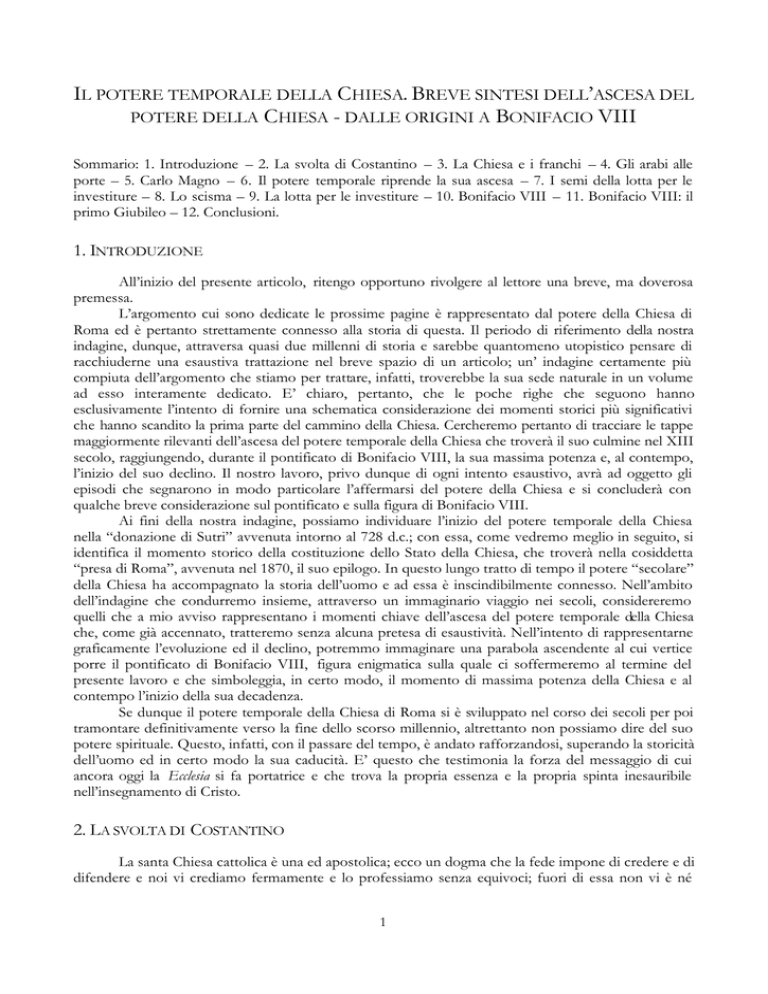 IL POTERE TEMPORALE DELLA CHIESA. BREVE SINTESI DELL'ASCESA DEL POTERE DELLA CHIESA - DALLE ORIGINI A BONIFACIO VIII

Sommario: 1. Introduzione – 2. La svolta di Costantino – 3. La Chiesa e i franchi – 4. Gli arabi alle porte – 5. Carlo Magno – 6. Il potere temporale riprende la sua ascesa – 7. I semi della lotta per le investiture – 8. Lo scisma – 9. La lotta per le investiture – 10. Bonifacio VIII – 11. Bonifacio VIII: il primo Giubileo – 12. Conclusioni.

1. INTRODUZIONE

All'inizio del presente articolo, ritengo opportuno rivolgere al lettore una breve, ma doverosa premessa.

L'argomento cui sono dedicate le prossime pagine è rappresentato dal potere della Chiesa di Roma ed è pertanto strettamente connesso alla storia di questa. Il periodo di riferimento della nostra indagine, dunque, attraversa quasi due millenni di storia e sarebbe quantomeno utopistico pensare di racchiuderne una esaustiva trattazione nel breve spazio di un articolo; un' indagine certamente più compiuta dell'argomento che stiamo per trattare, infatti, troverebbe la sua sede naturale in un volume ad esso interamente dedicato. E' chiaro, pertanto, che le poche righe che seguono hanno esclusivamente l'intento di fornire una schematica considerazione dei momenti storici più significativi che hanno scandito la prima parte del cammino della Chiesa. Cercheremo pertanto di tracciare le tappe maggiormente rilevanti dell'ascesa del potere temporale della Chiesa che troverà il suo culmine nel XIII secolo, raggiungendo, durante il pontificato di Bonifacio VIII, la sua massima potenza e, al contempo, l'inizio del suo declino. Il nostro lavoro, privo dunque di ogni intento esaustivo, avrà ad oggetto gli episodi che segnarono in modo particolare l'affermarsi del potere della Chiesa e si concluderà con qualche breve considerazione sul pontificato e sulla figura di Bonifacio VIII.

Ai fini della nostra indagine, possiamo individuare l'inizio del potere temporale della Chiesa nella "donazione di Sutri" avvenuta intorno al 728 d.c.; con essa, come vedremo meglio in seguito, si identifica il momento storico della costituzione dello Stato della Chiesa, che troverà nella cosiddetta "presa di Roma", avvenuta nel 1870, il suo epilogo. In questo lungo tratto di tempo il potere "secolare" della Chiesa ha accompagnato la storia dell'uomo e ad essa è inscindibilmente connesso. Nell'ambito dell'indagine che condurremo insieme, attraverso un immaginario viaggio nei secoli, considereremo quelli che a mio avviso rappresentano i momenti chiave dell'ascesa del potere temporale della Chiesa che, come già accennato, tratteremo senza alcuna pretesa di esaustività. Nell'intento di rappresentarne graficamente l'evoluzione ed il declino, potremmo immaginare una parabola ascendente al cui vertice porre il pontificato di Bonifacio VIII, figura enigmatica sulla quale ci soffermeremo al termine del presente lavoro e che simboleggia, in certo modo, il momento di massima potenza della Chiesa e al contempo l'inizio della sua decadenza.

Se dunque il potere temporale della Chiesa di Roma si è sviluppato nel corso dei secoli per poi tramontare definitivamente verso la fine dello scorso millennio, altrettanto non possiamo dire del suo potere spirituale. Questo, infatti, con il passare del tempo, è andato rafforzandosi, superando la storicità dell'uomo ed in certo modo la sua caducità. E' questo che testimonia la forza del messaggio di cui ancora oggi la Ecclesia si fa portatrice e che trova la propria essenza e la propria spinta inesauribile nell'insegnamento di Cristo.

2. LA SVOLTA DI COSTANTINO

La santa Chiesa cattolica è una ed apostolica; ecco un dogma che la fede impone di credere e di difendere e noi vi crediamo fermamente e lo professiamo senza equivoci; fuori di essa non vi è né

1